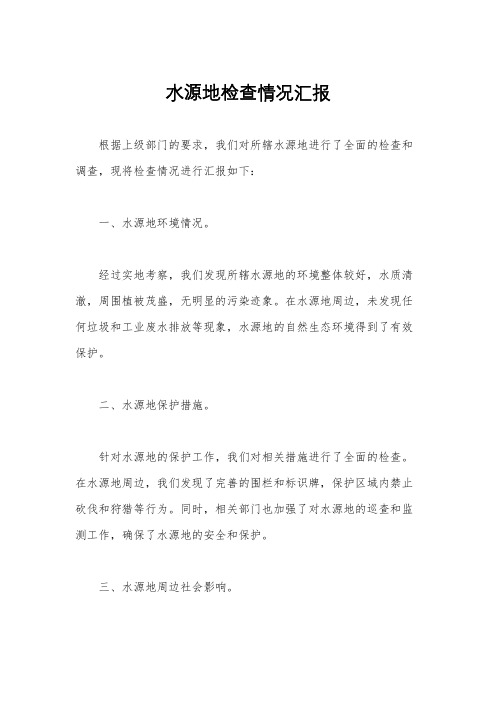 水源地检查情况汇报

根据上级部门的要求，我们对所辖水源地进行了全面的检查和调查，现将检查情况进行汇报如下：

一、水源地环境情况。

经过实地考察，我们发现所辖水源地的环境整体较好，水质清澈，周围植被茂盛，无明显的污染迹象。在水源地周边，未发现任何垃圾和工业废水排放等现象，水源地的自然生态环境得到了有效保护。

二、水源地保护措施。

针对水源地的保护工作，我们对相关措施进行了全面的检查。在水源地周边，我们发现了完善的围栏和标识牌，保护区域内禁止砍伐和狩猎等行为。同时，相关部门也加强了对水源地的巡查和监测工作，确保了水源地的安全和保护。

三、水源地周边社会影响。